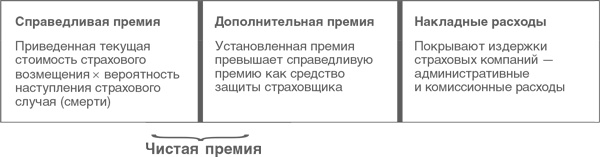 Справедливая премия

Приведенная текущая стоимость страхового возмещения × вероятность наступления страхового случая (смерти)

Дополнительная премия

Установленная премия превышает справедливую премию как средство защиты страховщика

Накладные расходы

Покрывают издержки страховых компаний — административные и комиссионные расходы

Чистая премия